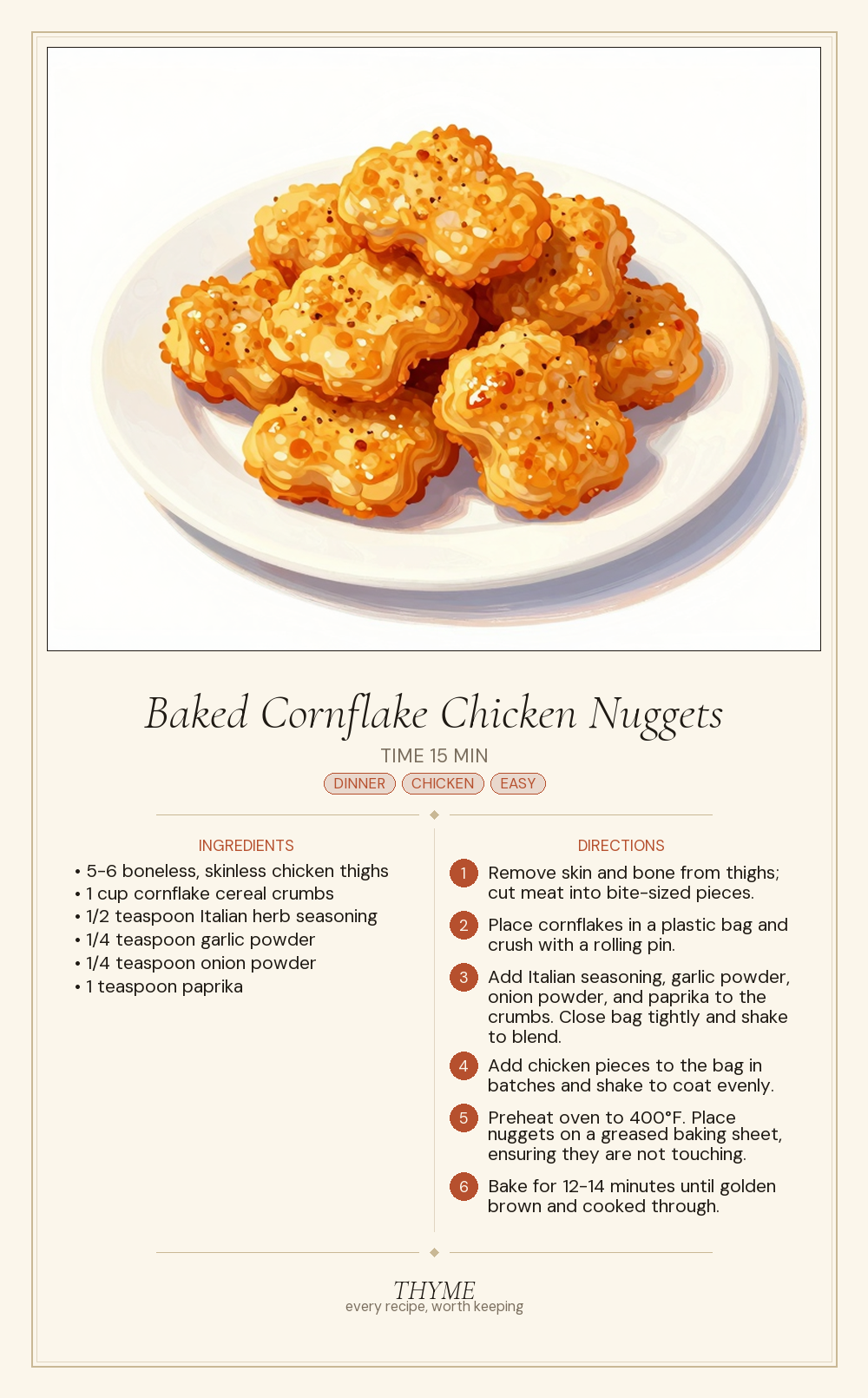 Baked Cornflake Chicken Nuggets

TIME 15 MIN

DINNER CHICKEN EASY

INGREDIENTS

• 5-6 boneless, skinless chicken thighs
• 1 cup cornflake cereal crumbs
• 1/2 teaspoon Italian herb seasoning
• 1/4 teaspoon garlic powder
• 1/4 teaspoon onion powder
• 1 teaspoon paprika

DIRECTIONS

1 Remove skin and bone from thighs; cut meat into bite-sized pieces.

2 Place cornflakes in a plastic bag and crush with a rolling pin.

3 Add Italian seasoning, garlic powder, onion powder, and paprika to the crumbs. Close bag tightly and shake to blend.

4 Add chicken pieces to the bag in batches and shake to coat evenly.

5 Preheat oven to 400°F. Place nuggets on a greased baking sheet, ensuring they are not touching.

6 Bake for 12-14 minutes until golden brown and cooked through.

THYME
every recipe, worth keeping